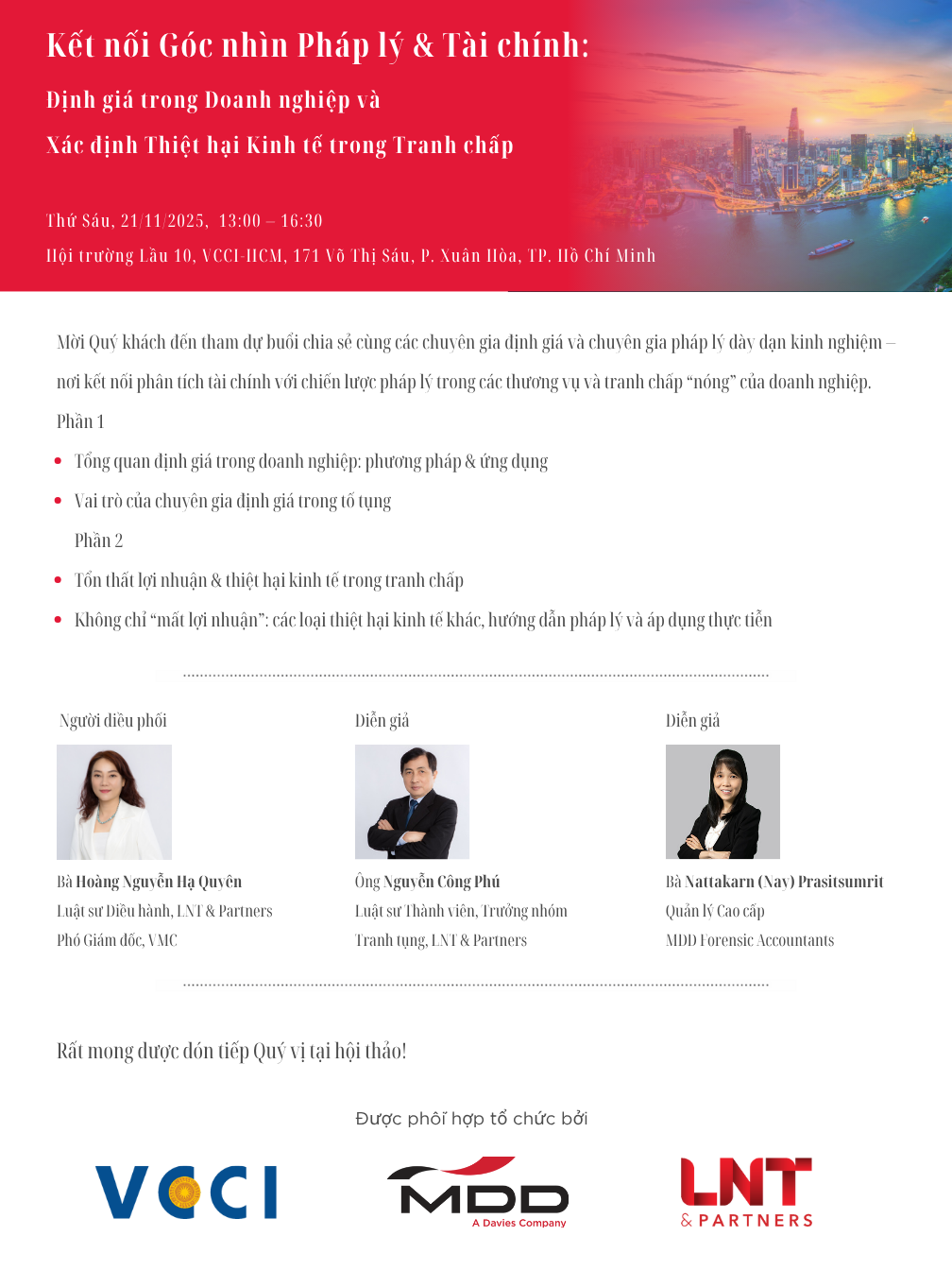 Kết nối Góc nhìn Pháp lý & Tài chính:

Định giá trong Doanh nghiệp và

Xác định Thiệt hại Kinh tế trong Tranh chấp

Thứ Sáu, 21/11/2025, 13:00 – 16:30

Hội trường Lầu 10, VCCI-HCM, 171 Võ Thị Sáu, P. Xuân Hòa, TP. Hồ Chí Minh

Mời Quý khách đến tham dự buổi chia sẻ cùng các chuyên gia định giá và chuyên gia pháp lý dày dạn kinh nghiệm – nơi kết nối phân tích tài chính với chiến lược pháp lý trong các thương vụ và tranh chấp "nóng" của doanh nghiệp.

Phần 1

• Tổng quan định giá trong doanh nghiệp: phương pháp & ứng dụng

• Vai trò của chuyên gia định giá trong tố tụng

Phần 2

• Tổn thất lợi nhuận & thiệt hại kinh tế trong tranh chấp

• Không chỉ "mất lợi nhuận": các loại thiệt hại kinh tế khác, hướng dẫn pháp lý và áp dụng thực tiễn

Người điều phối

Bà Hoàng Nguyễn Hạ Quyên
Luật sư Điều hành, LNT & Partners
Phó Giám đốc, VMC

Diễn giả

Ông Nguyễn Công Phú
Luật sư Thành viên, Trưởng nhóm
Tranh tụng, LNT & Partners

Diễn giả

Bà Nattakarn (Nay) Prasitsumrit
Quản lý Cao cấp
MDD Forensic Accountants

Rất mong được đón tiếp Quý vị tại hội thảo!

Được phối hợp tổ chức bởi

VCCI

MDD
A Davies Company

LNT
& PARTNERS